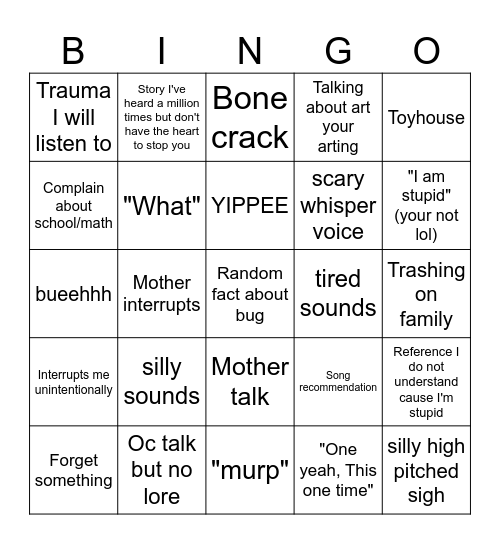 | B | I | N | G | O |
|---|---|---|---|---|
| Trauma I will listen to | Story I've heard a million times but don't have the heart to stop you | Bone crack | Talking about art your arting | Toyhouse |
| Complain about school/math | "What" | YIPPEE | scary whisper voice | "I am stupid" (your not lol) |
| bueehhh | Mother interrupts | Random fact about bug | tired sounds | Trashing on family |
| Interrupts me unintentionally | silly sounds | Mother talk | Song recommendation | Reference I do not understand cause I'm stupid |
| Forget something | Oc talk but no lore | "murp" | "One yeah, This one time" | silly high pitched sigh |